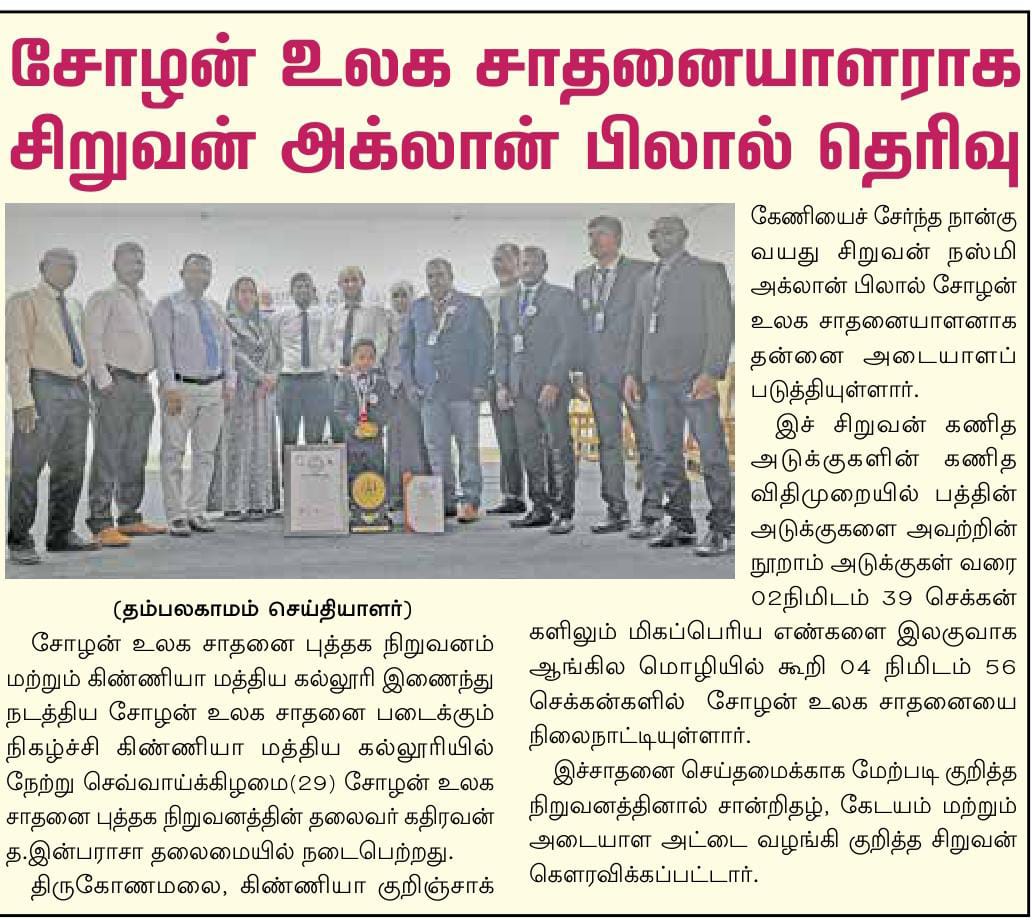 சோழன் உலக சாதனையாளராக சிறுவன் அக்லான் பிலால் தெரிவு

(தம்பலகாமம் செய்தியாளர்)

சோழன் உலக சாதனை புத்தக நிறுவனம் மற்றும் கிண்ணியா மத்திய கல்லூரி இணைந்து நடத்திய சோழன் உலக சாதனை படைக்கும் நிகழ்ச்சி கிண்ணியா மத்திய கல்லூரியில் நேற்று செவ்வாய்க்கிழமை(29) சோழன் உலக சாதனை புத்தக நிறுவனத்தின் தலைவர் கதிரவன் த.இன்பராசா தலைமையில் நடைபெற்றது.

திருகோணமலை, கிண்ணியா குறிஞ்சாக் கேணியைச் சேர்ந்த நான்கு வயது சிறுவன் நஸ்மி அக்லான் பிலால் சோழன் உலக சாதனையாளனாக தன்னை அடையாளப் படுத்தியுள்ளார்.

இச் சிறுவன் கணித அடுக்குகளின் கணித விதிமுறையில் பத்தின் அடுக்குகளை அவற்றின் நூறாம் அடுக்குகள் வரை 02நிமிடம் 39 செக்கன் களிலும் மிகப்பெரிய எண்களை இலகுவாக ஆங்கில மொழியில் கூறி 04 நிமிடம் 56 செக்கன்களில் சோழன் உலக சாதனையை நிலைநாட்டியுள்ளார்.

இச்சாதனை செய்தமைக்காக மேற்படி குறித்த நிறுவனத்தினால் சான்றிதழ், கேடயம் மற்றும் அடையாள அட்டை வழங்கி குறித்த சிறுவன் கௌரவிக்கப்பட்டார்.